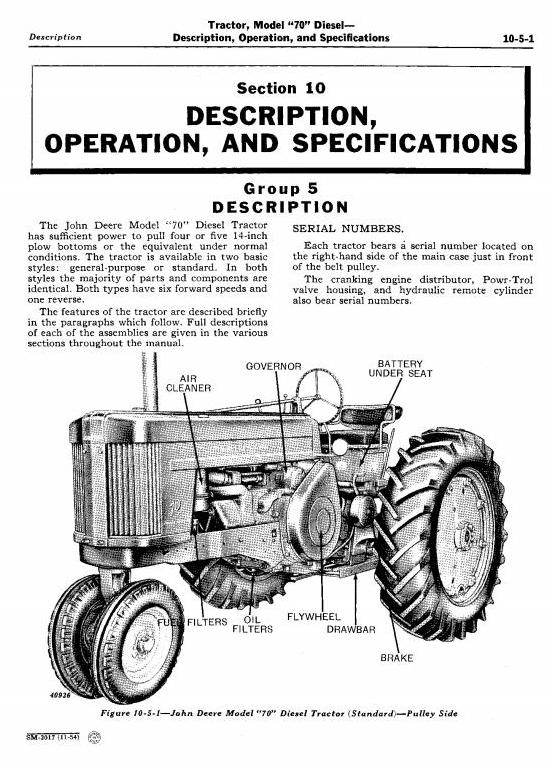 Description

Tractor, Model "70" Diesel—
Description, Operation, and Specifications

10-5-1

Section 10

DESCRIPTION, OPERATION, AND SPECIFICATIONS

Group 5
DESCRIPTION

The John Deere Model "70" Diesel Tractor has sufficient power to pull four or five 14-inch plow bottoms or the equivalent under normal conditions. The tractor is available in two basic styles: general-purpose or standard. In both styles the majority of parts and components are identical. Both types have six forward speeds and one reverse.

The features of the tractor are described briefly in the paragraphs which follow. Full descriptions of each of the assemblies are given in the various sections throughout the manual.

SERIAL NUMBERS.

Each tractor bears a serial number located on the right-hand side of the main case just in front of the belt pulley.

The cranking engine distributor, Powr-Trol valve housing, and hydraulic remote cylinder also bear serial numbers.

AIR CLEANER

GOVERNOR

BATTERY UNDER SEAT

FUEL FILTERS

OIL FILTERS

FLYWHEEL

DRAWBAR

BRAKE

40926

Figure 10-5-1—John Deere Model "70" Diesel Tractor (Standard)—Pulley Side

SM-2017 (11-54)